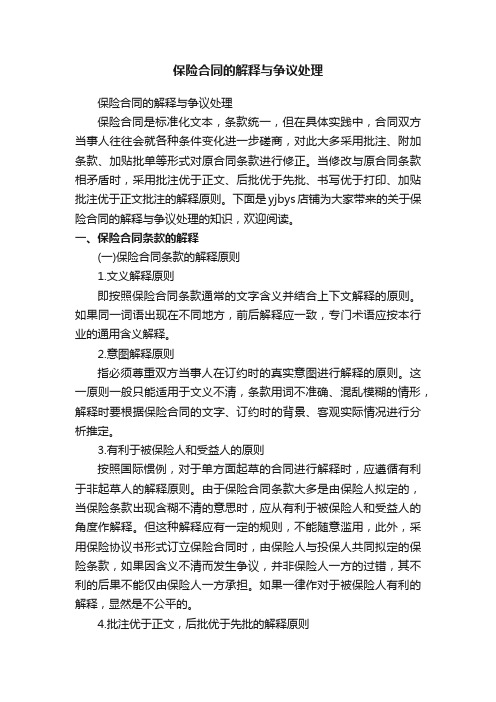 保险合同的解释与争议处理

保险合同的解释与争议处理

保险合同是标准化文本，条款统一，但在具体实践中，合同双方当事人往往会就各种条件变化进一步磋商，对此大多采用批注、附加条款、加贴批单等形式对原合同条款进行修正。当修改与原合同条款相矛盾时，采用批注优于正文、后批优于先批、书写优于打印、加贴批注优于正文批注的解释原则。下面是yjbys店铺为大家带来的关于保险合同的解释与争议处理的知识，欢迎阅读。

一、保险合同条款的解释

(一)保险合同条款的解释原则

1.文义解释原则

即按照保险合同条款通常的文字含义并结合上下文解释的原则。如果同一词语出现在不同地方，前后解释应一致，专门术语应按本行业的通用含义解释。

2.意图解释原则

指必须尊重双方当事人在订约时的真实意图进行解释的原则。这一原则一般只能适用于文义不清，条款用词不准确、混乱模糊的情形，解释时要根据保险合同的文字、订约时的背景、客观实际情况进行分析推定。

3.有利于被保险人和受益人的原则

按照国际惯例，对于单方面起草的合同进行解释时，应遵循有利于非起草人的解释原则。由于保险合同条款大多是由保险人拟定的，当保险条款出现含糊不清的意思时，应从有利于被保险人和受益人的角度作解释。但这种解释应有一定的规则，不能随意滥用，此外，采用保险协议书形式订立保险合同时，由保险人与投保人共同拟定的保险条款，如果因含义不清而发生争议，并非保险人一方的过错，其不利的后果不能仅由保险人一方承担。如果一律作对于被保险人有利的解释，显然是不公平的。

4.批注优于正文，后批优于先批的解释原则